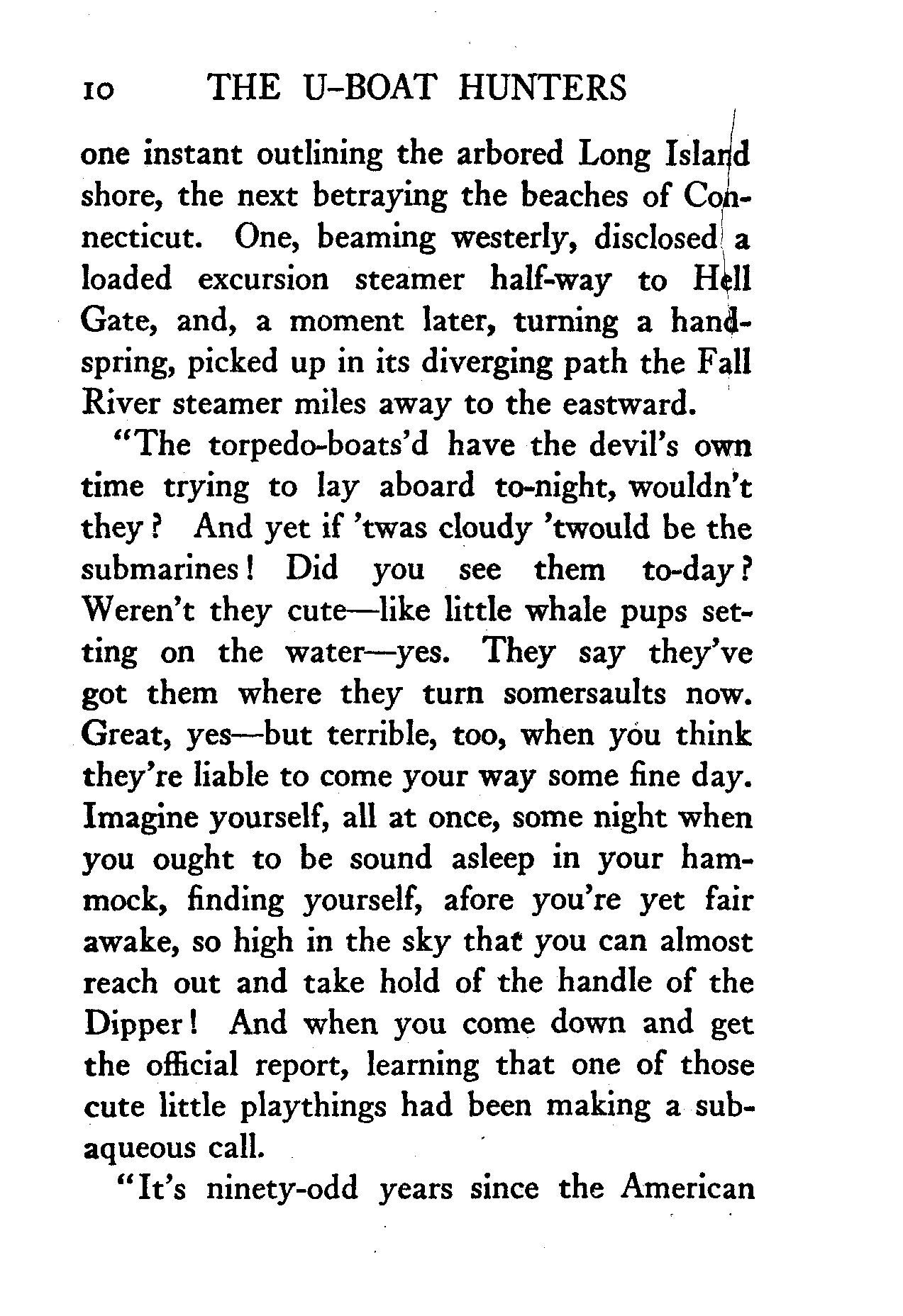 10 THE U-BOAT HUNTERS

one instant outlining the arbored Long Island shore, the next betraying the beaches of Connecticut. One, beaming westerly, disclosed a loaded excursion steamer half-way to Hell Gate, and, a moment later, turning a handspring, picked up in its diverging path the Fall River steamer miles away to the eastward.

"The torpedo-boats'd have the devil's own time trying to lay aboard to-night, wouldn't they? And yet if 'twas cloudy 'twould be the submarines! Did you see them to-day? Weren't they cute—like little whale pups setting on the water—yes. They say they've got them where they turn somersaults now. Great, yes—but terrible, too, when you think they're liable to come your way some fine day. Imagine yourself, all at once, some night when you ought to be sound asleep in your hammock, finding yourself, afore you're yet fair awake, so high in the sky that you can almost reach out and take hold of the handle of the Dipper! And when you come down and get the official report, learning that one of those cute little playthings had been making a subaqueous call.

"It's ninety-odd years since the American